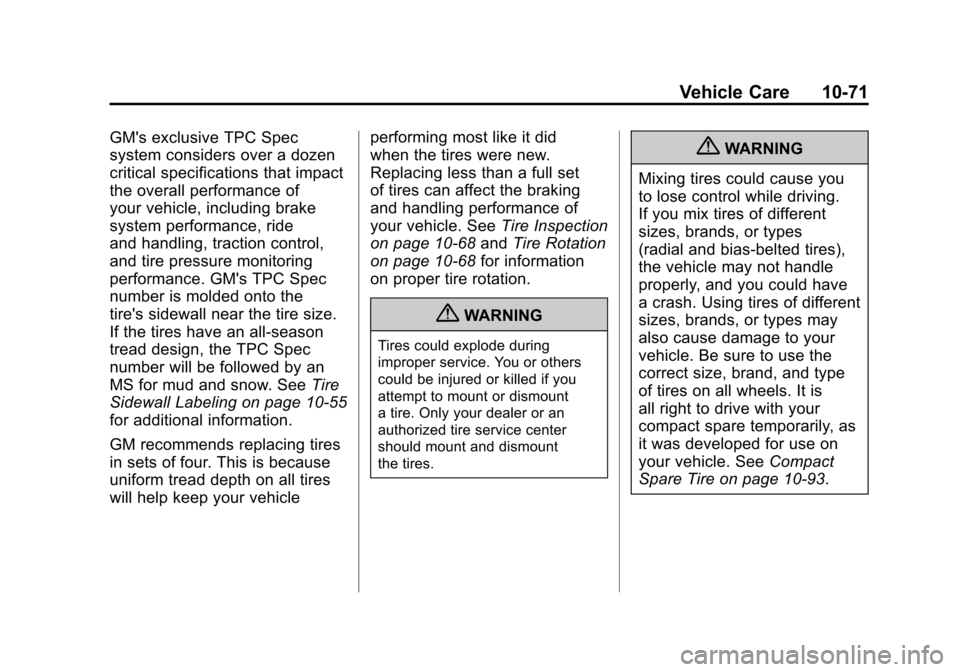 Vehicle Care 10-71

GM's exclusive TPC Spec system considers over a dozen critical specifications that impact the overall performance of your vehicle, including brake system performance, ride and handling, traction control, and tire pressure monitoring performance. GM's TPC Spec number is molded onto the tire's sidewall near the tire size. If the tires have an all-season tread design, the TPC Spec number will be followed by an MS for mud and snow. See Tire Sidewall Labeling on page 10-55 for additional information.

GM recommends replacing tires in sets of four. This is because uniform tread depth on all tires will help keep your vehicle performing most like it did when the tires were new. Replacing less than a full set of tires can affect the braking and handling performance of your vehicle. See Tire Inspection on page 10-68 and Tire Rotation on page 10-68 for information on proper tire rotation.

WARNING

Tires could explode during improper service. You or others could be injured or killed if you attempt to mount or dismount a tire. Only your dealer or an authorized tire service center should mount and dismount the tires.

WARNING

Mixing tires could cause you to lose control while driving. If you mix tires of different sizes, brands, or types (radial and bias-belted tires), the vehicle may not handle properly, and you could have a crash. Using tires of different sizes, brands, or types may also cause damage to your vehicle. Be sure to use the correct size, brand, and type of tires on all wheels. It is all right to drive with your compact spare temporarily, as it was developed for use on your vehicle. See Compact Spare Tire on page 10-93.

carmanualsonline.info